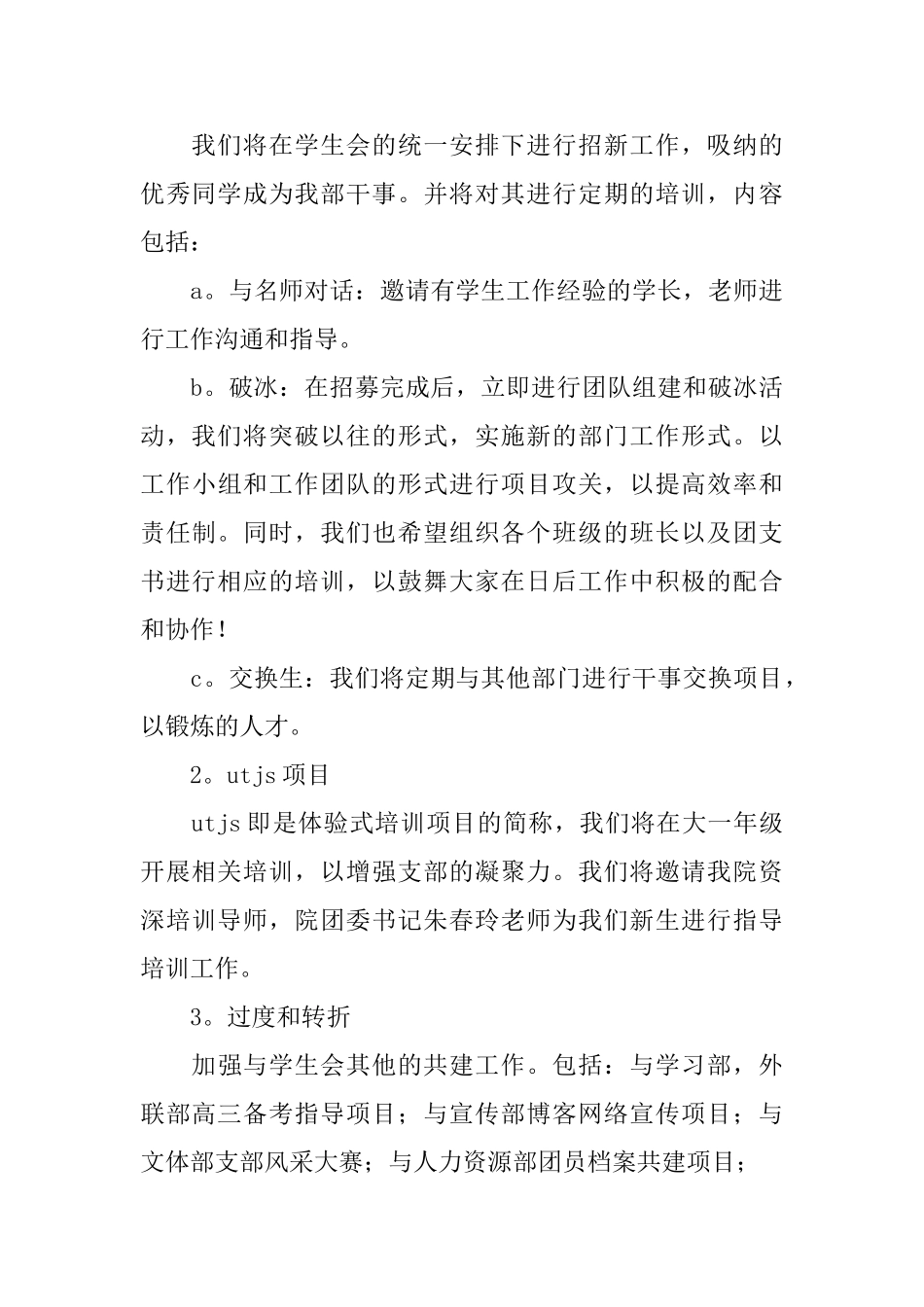 我们将在学生会的统一安排下进行招新工作，吸纳的优秀同学成为我部干事。并将对其进行定期的培训，内容包括：

a。与名师对话：邀请有学生工作经验的学长，老师进行工作沟通和指导。

b。破冰：在招募完成后，立即进行团队组建和破冰活动，我们将突破以往的形式，实施新的部门工作形式。以工作小组和工作团队的形式进行项目攻关，以提高效率和责任制。同时，我们也希望组织各个班级的班长以及团支书进行相应的培训，以鼓舞大家在日后工作中积极的配合和协作！

c。交换生：我们将定期与其他部门进行干事交换项目，以锻炼的人才。

2。utjs 项目

utjs 即是体验式培训项目的简称，我们将在大一年级开展相关培训，以增强支部的凝聚力。我们将邀请我院资深培训导师，院团委书记朱春玲老师为我们新生进行指导培训工作。

3。过度和转折

加强与学生会其他的共建工作。包括：与学习部，外联部高三备考指导项目；与宣传部博客网络宣传项目；与文体部支部风采大赛；与人力资源部团员档案共建项目；